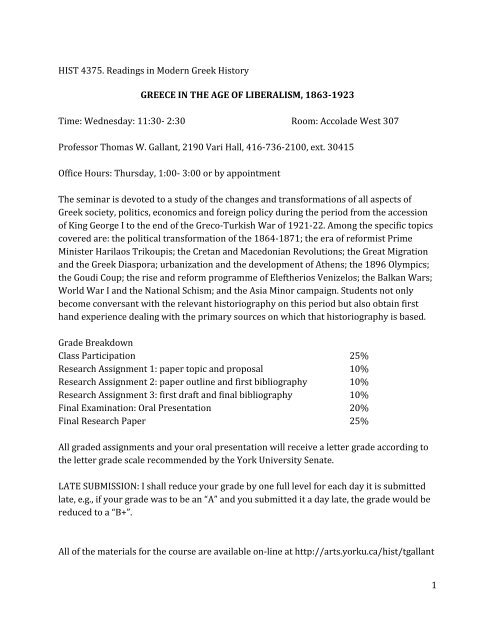 HIST 4375. Readings in Modern Greek History

GREECE IN THE AGE OF LIBERALISM, 1863-1923

Time: Wednesday: 11:30- 2:30 Room: Accolade West 307

Professor Thomas W. Gallant, 2190 Vari Hall, 416-736-2100, ext. 30415

Office Hours: Thursday, 1:00- 3:00 or by appointment

The seminar is devoted to a study of the changes and transformations of all aspects of Greek society, politics, economics and foreign policy during the period from the accession of King George I to the end of the Greco-Turkish War of 1921-22. Among the specific topics covered are: the political transformation of the 1864-1871; the era of reformist Prime Minister Harilaos Trikoupis; the Cretan and Macedonian Revolutions; the Great Migration and the Greek Diaspora; urbanization and the development of Athens; the 1896 Olympics; the Goudi Coup; the rise and reform programme of Eleftherios Venizelos; the Balkan Wars; World War I and the National Schism; and the Asia Minor campaign. Students not only become conversant with the relevant historiography on this period but also obtain first hand experience dealing with the primary sources on which that historiography is based.

Grade Breakdown

| | |
|---|---|
| Class Participation | 25% |
| Research Assignment 1: paper topic and proposal | 10% |
| Research Assignment 2: paper outline and first bibliography | 10% |
| Research Assignment 3: first draft and final bibliography | 10% |
| Final Examination: Oral Presentation | 20% |
| Final Research Paper | 25% |

All graded assignments and your oral presentation will receive a letter grade according to the letter grade scale recommended by the York University Senate.

LATE SUBMISSION: I shall reduce your grade by one full level for each day it is submitted late, e.g., if your grade was to be an "A" and you submitted it a day late, the grade would be reduced to a "B+".

All of the materials for the course are available on-line at http://arts.yorku.ca/hist/tgallant

1